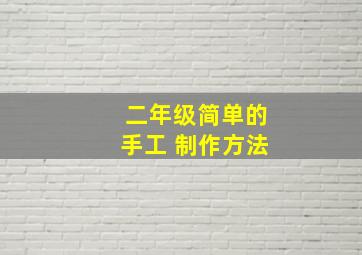 二年级简单的
手工 制作方法